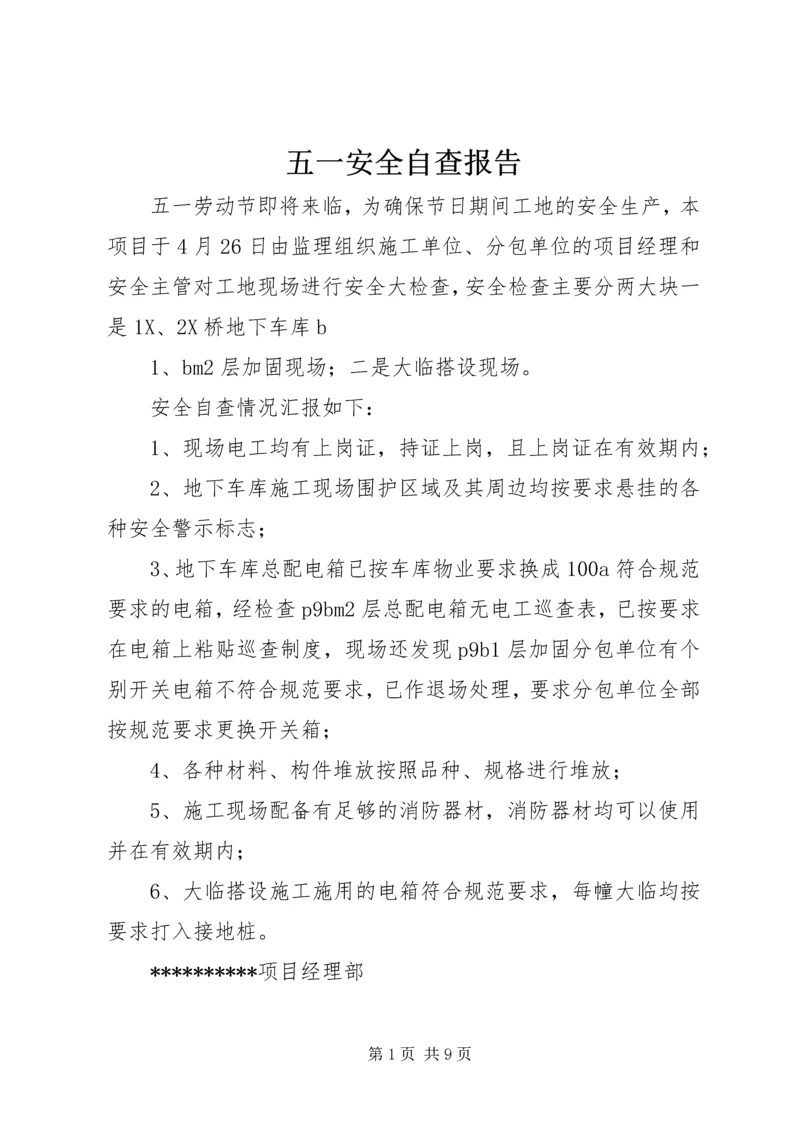 五一安全自查报告

五一劳动节即将来临，为确保节日期间工地的安全生产，本项目于4月26日由监理组织施工单位、分包单位的项目经理和安全主管对工地现场进行安全大检查，安全检查主要分两大块一是1X、2X桥地下车库b

1、bm2层加固现场；二是大临搭设现场。

安全自查情况汇报如下：

1、现场电工均有上岗证，持证上岗，且上岗证在有效期内；

2、地下车库施工现场围护区域及其周边均按要求悬挂的各种安全警示标志；

3、地下车库总配电箱已按车库物业要求换成100a符合规范要求的电箱，经检查p9bm2层总配电箱无电工巡查表，已按要求在电箱上粘贴巡查制度，现场还发现p9b1层加固分包单位有个别开关电箱不符合规范要求，已作退场处理，要求分包单位全部按规范要求更换开关箱；

4、各种材料、构件堆放按照品种、规格进行堆放；

5、施工现场配备有足够的消防器材，消防器材均可以使用并在有效期内；

6、大临搭设施工施用的电箱符合规范要求，每幢大临均按要求打入接地桩。

**********项目经理部

第1页 共9页